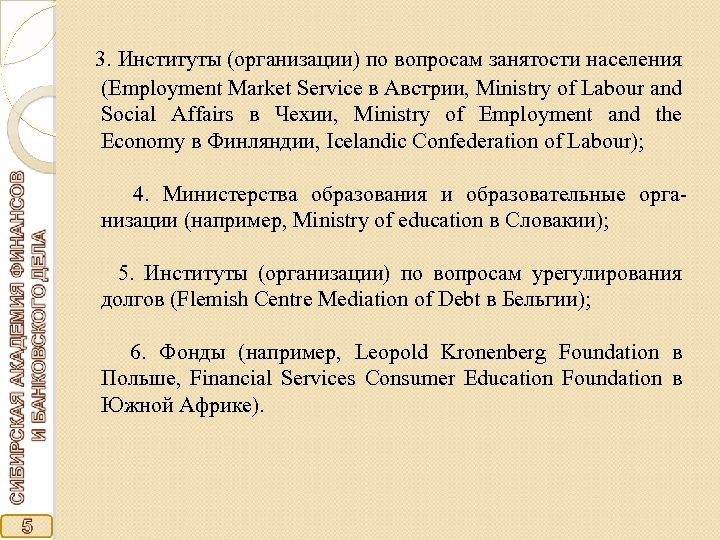 3. Институты (организации) по вопросам занятости населения (Employment Market Service в Австрии, Ministry of Labour and Social Affairs в Чехии, Ministry of Employment and the Economy в Финляндии, Icelandic Confederation of Labour);

4. Министерства образования и образовательные организации (например, Ministry of education в Словакии);

5. Институты (организации) по вопросам урегулирования долгов (Flemish Centre Mediation of Debt в Бельгии);

6. Фонды (например, Leopold Kronenberg Foundation в Польше, Financial Services Consumer Education Foundation в Южной Африке).

СИБИРСКАЯ АКАДЕМИЯ ФИНАНСОВ И БАНКОВСКОГО ДЕЛА

5